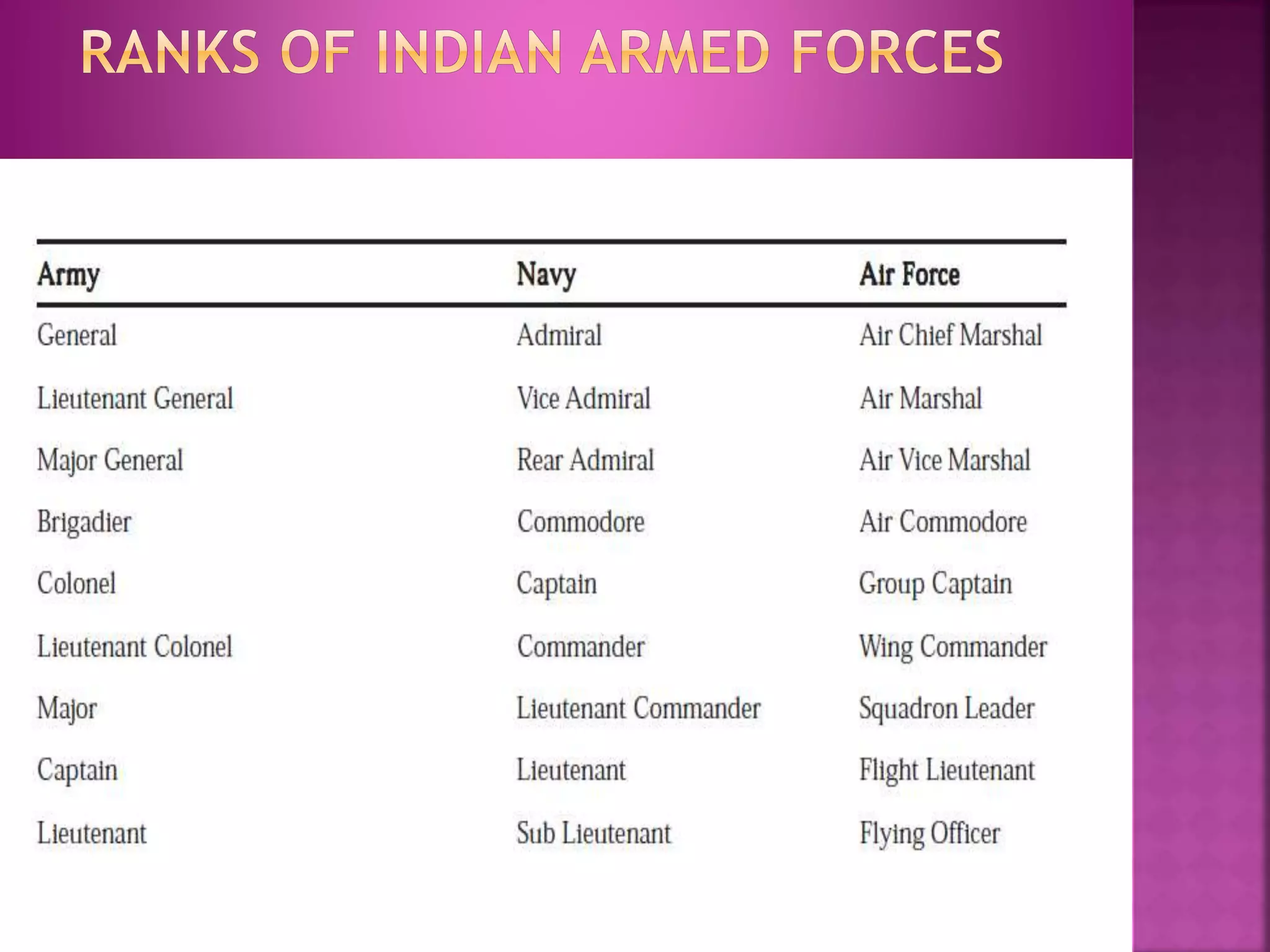 RANKS OF INDIAN ARMED FORCES

| Army | Navy | Air Force |
|---|---|---|
| General | Admiral | Air Chief Marshal |
| Lieutenant General | Vice Admiral | Air Marshal |
| Major General | Rear Admiral | Air Vice Marshal |
| Brigadier | Commodore | Air Commodore |
| Colonel | Captain | Group Captain |
| Lieutenant Colonel | Commander | Wing Commander |
| Major | Lieutenant Commander | Squadron Leader |
| Captain | Lieutenant | Flight Lieutenant |
| Lieutenant | Sub Lieutenant | Flying Officer |